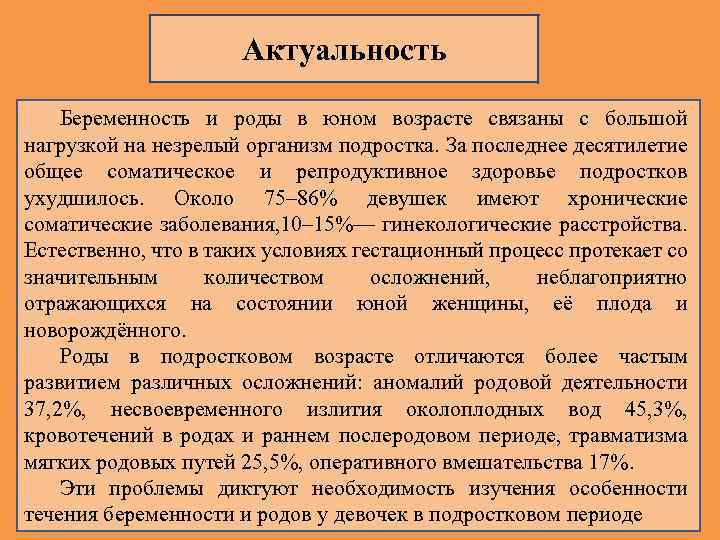 Актуальность

Беременность и роды в юном возрасте связаны с большой нагрузкой на незрелый организм подростка. За последнее десятилетие общее соматическое и репродуктивное здоровье подростков ухудшилось. Около 75–86% девушек имеют хронические соматические заболевания,10–15%— гинекологические расстройства. Естественно, что в таких условиях гестационный процесс протекает со значительным количеством осложнений, неблагоприятно отражающихся на состоянии юной женщины, её плода и новорождённого.

Роды в подростковом возрасте отличаются более частым развитием различных осложнений: аномалий родовой деятельности 37,2%, несвоевременного излития околоплодных вод 45,3%, кровотечений в родах и раннем послеродовом периоде, травматизма мягких родовых путей 25,5%, оперативного вмешательства 17%.

Эти проблемы диктуют необходимость изучения особенности течения беременности и родов у девочек в подростковом периоде